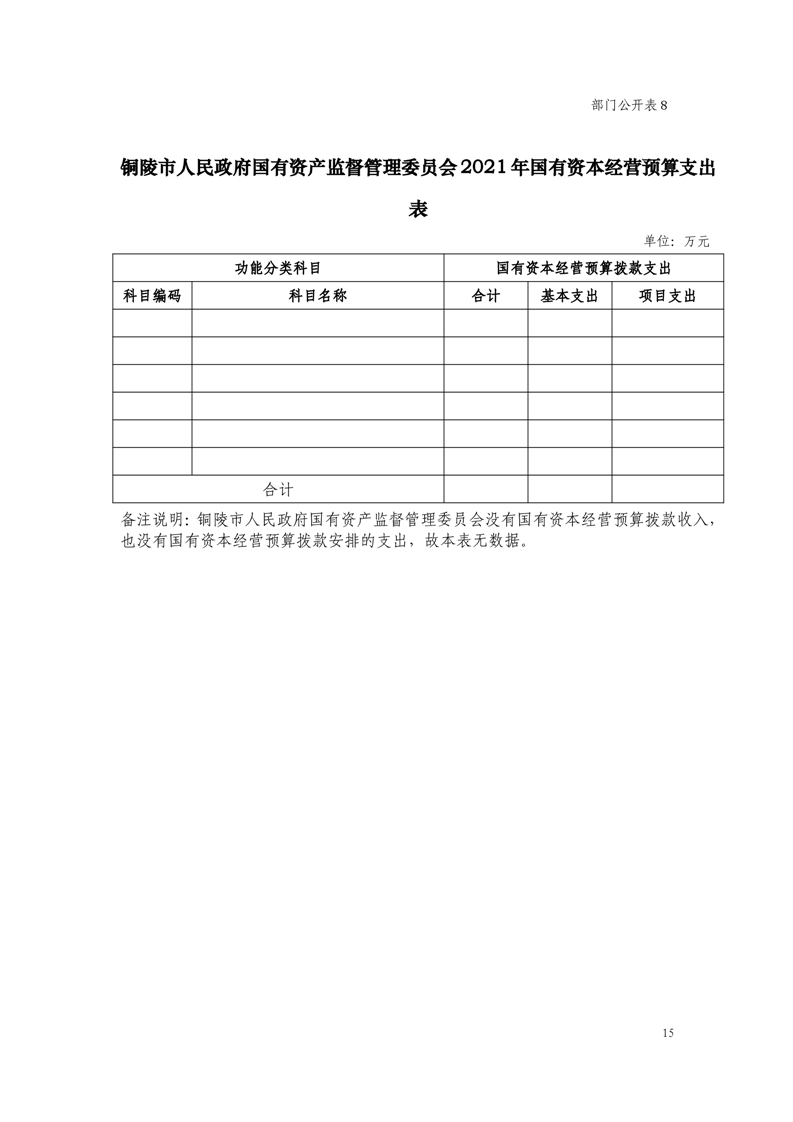 部门公开表 8

铜陵市人民政府国有资产监督管理委员会 2021 年国有资本经营预算支出表

单位：万元

| 功能分类科目 | | 国有资本经营预算拨款支出 | | |
|---|---|---|---|---|
| 科目编码 | 科目名称 | 合计 | 基本支出 | 项目支出 |
| | | | | |
| | | | | |
| | | | | |
| | | | | |
| | | | | |
| | | | | |
| 合计 | | | | |

备注说明：铜陵市人民政府国有资产监督管理委员会没有国有资本经营预算拨款收入，也没有国有资本经营预算拨款安排的支出，故本表无数据。

15